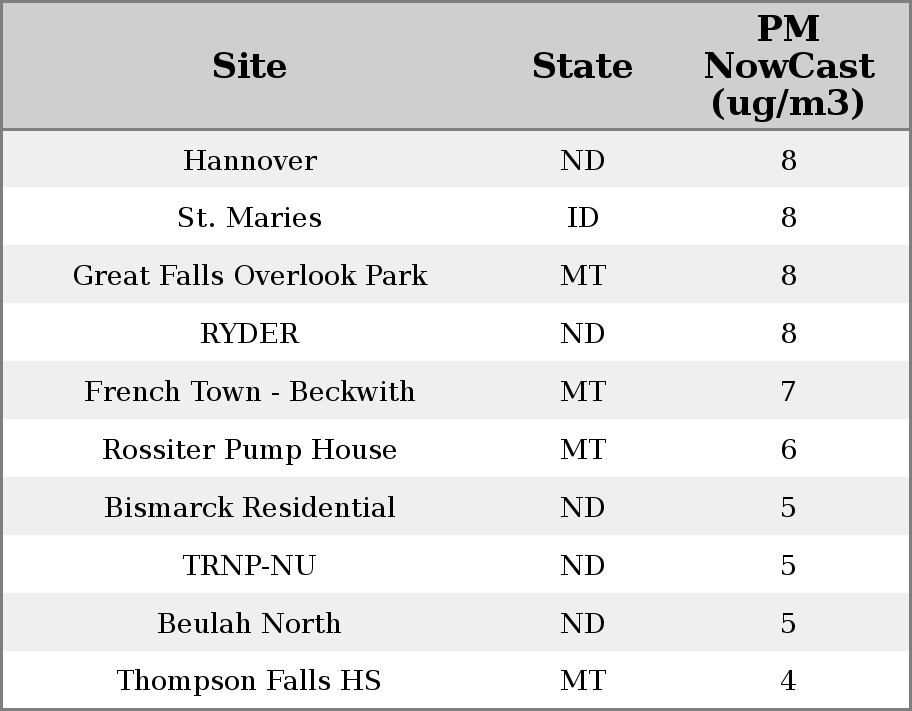 | Site | State | PM NowCast (ug/m3) |
|---|---|---|
| Hannover | ND | 8 |
| St. Maries | ID | 8 |
| Great Falls Overlook Park | MT | 8 |
| RYDER | ND | 8 |
| French Town - Beckwith | MT | 7 |
| Rossiter Pump House | MT | 6 |
| Bismarck Residential | ND | 5 |
| TRNP-NU | ND | 5 |
| Beulah North | ND | 5 |
| Thompson Falls HS | MT | 4 |